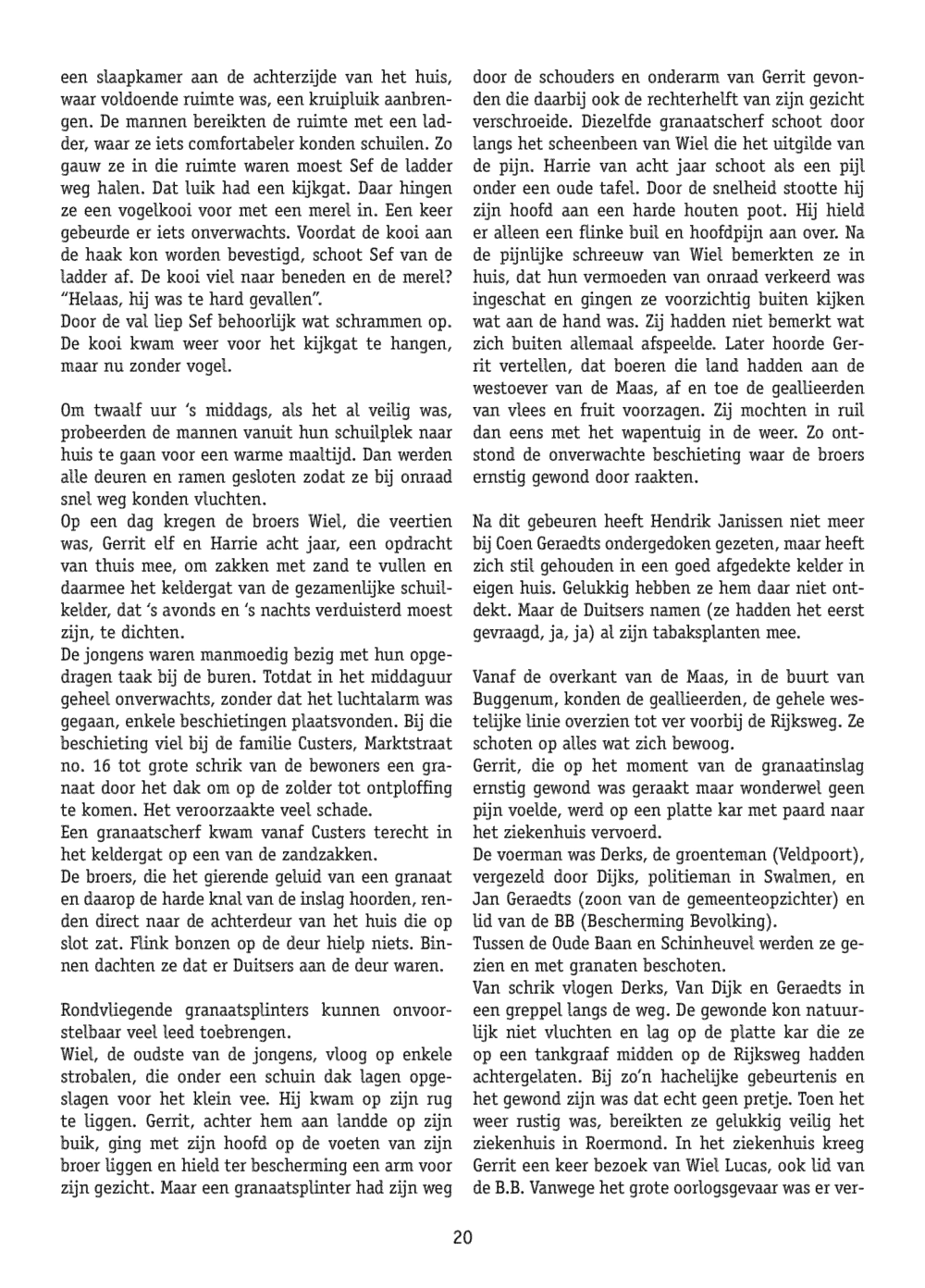 een slaapkamer aan de achterzijde van het huis, waar voldoende ruimte was, een kruipluik aanbrengen. De mannen bereikten de ruimte met een ladder, waar ze iets comfortabeler konden schuilen. Zo gauw ze in die ruimte waren moest Sef de ladder weg halen. Dat luik had een kijkgat. Daar hingen ze een vogelkooi voor met een merel in. Een keer gebeurde er iets onverwachts. Voordat de kooi aan de haak kon worden bevestigd, schoot Sef van de ladder af. De kooi viel naar beneden en de merel? "Helaas, hij was te hard gevallen".
Door de val liep Sef behoorlijk wat schrammen op. De kooi kwam weer voor het kijkgat te hangen, maar nu zonder vogel.

Om twaalf uur 's middags, als het al veilig was, probeerden de mannen vanuit hun schuilplek naar huis te gaan voor een warme maaltijd. Dan werden alle deuren en ramen gesloten zodat ze bij onraad snel weg konden vluchten.
Op een dag kregen de broers Wiel, die veertien was, Gerrit elf en Harrie acht jaar, een opdracht van thuis mee, om zakken met zand te vullen en daarmee het keldergat van de gezamenlijke schuilkelder, dat 's avonds en 's nachts verduisterd moest zijn, te dichten.
De jongens waren manmoedig bezig met hun opgedragen taak bij de buren. Totdat in het middaguur geheel onverwachts, zonder dat het luchtalarm was gegaan, enkele beschietingen plaatsvonden. Bij die beschieting viel bij de familie Custers, Marktstraat no. 16 tot grote schrik van de bewoners een granaat door het dak om op de zolder tot ontploffing te komen. Het veroorzaakte veel schade.
Een granaatscherf kwam vanaf Custers terecht in het keldergat op een van de zandzakken.
De broers, die het gierende geluid van een granaat en daarop de harde knal van de inslag hoorden, renden direct naar de achterdeur van het huis die op slot zat. Flink bonzen op de deur hielp niets. Binnen dachten ze dat er Duitsers aan de deur waren.

Rondvliegende granaatsplinters kunnen onvoorstelbaar veel leed toebrengen.
Wiel, de oudste van de jongens, vloog op enkele strobalen, die onder een schuin dak lagen opgeslagen voor het klein vee. Hij kwam op zijn rug te liggen. Gerrit, achter hem aan landde op zijn buik, ging met zijn hoofd op de voeten van zijn broer liggen en hield ter bescherming een arm voor zijn gezicht. Maar een granaatsplinter had zijn weg door de schouders en onderarm van Gerrit gevonden die daarbij ook de rechterhelft van zijn gezicht verschroeide. Diezelfde granaatscherf schoot door langs het scheenbeen van Wiel die het uitgilde van de pijn. Harrie van acht jaar schoot als een pijl onder een oude tafel. Door de snelheid stootte hij zijn hoofd aan een harde houten poot. Hij hield er alleen een flinke buil en hoofdpijn aan over. Na de pijnlijke schreeuw van Wiel bemerkten ze in huis, dat hun vermoeden van onraad verkeerd was ingeschat en gingen ze voorzichtig buiten kijken wat aan de hand was. Zij hadden niet bemerkt wat zich buiten allemaal afspeelde. Later hoorde Gerrit vertellen, dat boeren die land hadden aan de westoever van de Maas, af en toe de geallieerden van vlees en fruit voorzagen. Zij mochten in ruil dan eens met het wapentuig in de weer. Zo ontstond de onverwachte beschieting waar de broers ernstig gewond door raakten.

Na dit gebeuren heeft Hendrik Janissen niet meer bij Coen Geraedts ondergedoken gezeten, maar heeft zich stil gehouden in een goed afgedekte kelder in eigen huis. Gelukkig hebben ze hem daar niet ontdekt. Maar de Duitsers namen (ze hadden het eerst gevraagd, ja, ja) al zijn tabaksplanten mee.

Vanaf de overkant van de Maas, in de buurt van Buggenum, konden de geallieerden, de gehele westelijke linie overzien tot ver voorbij de Rijksweg. Ze schoten op alles wat zich bewoog.
Gerrit, die op het moment van de granaatinslag ernstig gewond was geraakt maar wonderwel geen pijn voelde, werd op een platte kar met paard naar het ziekenhuis vervoerd.
De voerman was Derks, de groenteman (Veldpoort), vergezeld door Dijks, politieman in Swalmen, en Jan Geraedts (zoon van de gemeenteopzichter) en lid van de BB (Bescherming Bevolking).
Tussen de Oude Baan en Schinheuvel werden ze gezien en met granaten beschoten.
Van schrik vlogen Derks, Van Dijk en Geraedts in een greppel langs de weg. De gewonde kon natuurlijk niet vluchten en lag op de platte kar die ze op een tankgraaf midden op de Rijksweg hadden achtergelaten. Bij zo'n hachelijke gebeurtenis en het gewond zijn was dat echt geen pretje. Toen het weer rustig was, bereikten ze gelukkig veilig het ziekenhuis in Roermond. In het ziekenhuis kreeg Gerrit een keer bezoek van Wiel Lucas, ook lid van de B.B. Vanwege het grote oorlogsgevaar was er ver-

20